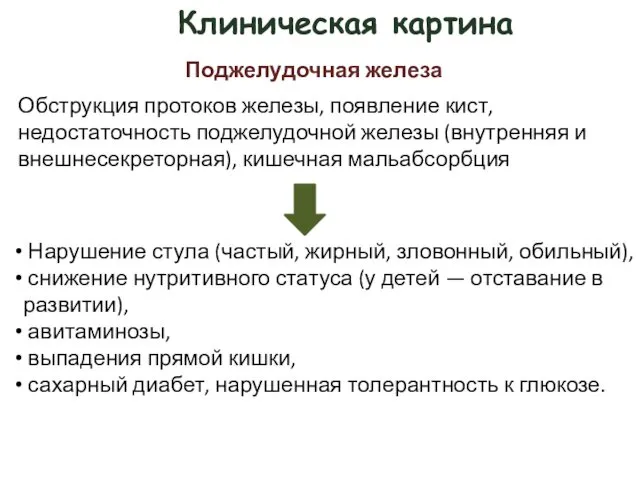 Клиническая картина

Поджелудочная железа

Обструкция протоков железы, появление кист, недостаточность поджелудочной железы (внутренняя и внешнесекреторная), кишечная мальабсорбция

• Нарушение стула (частый, жирный, зловонный, обильный),
• снижение нутритивного статуса (у детей — отставание в развитии),
• авитаминозы,
• выпадения прямой кишки,
• сахарный диабет, нарушенная толерантность к глюкозе.